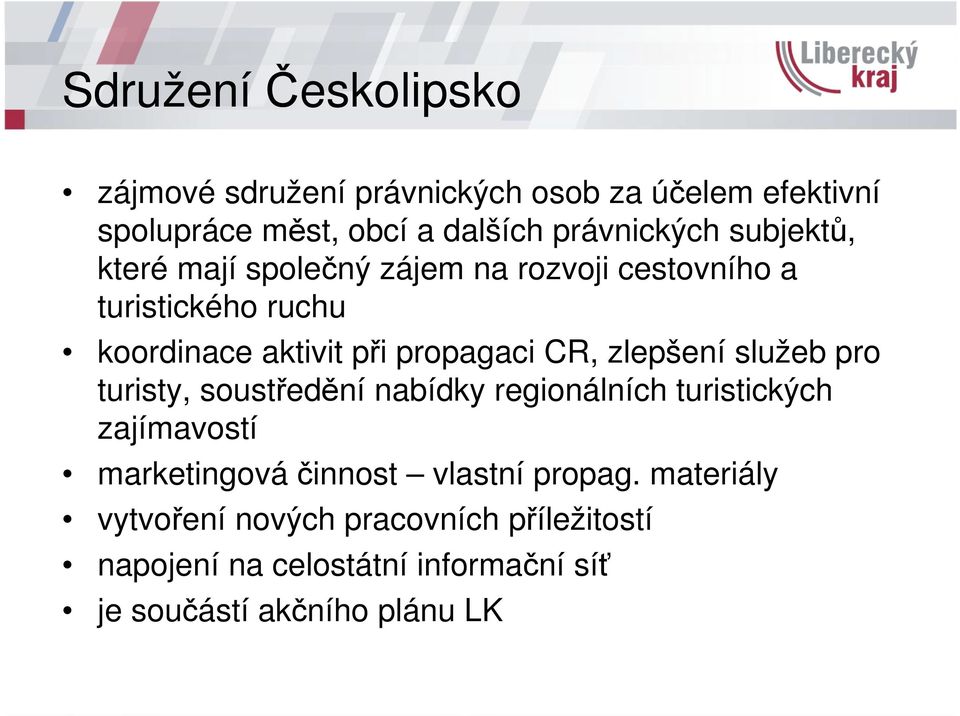 Sdružení Českolipsko

Liberecký kraj

• zájmové sdružení právnických osob za účelem efektivní spolupráce měst, obcí a dalších právnických subjektů, které mají společný zájem na rozvoji cestovního a turistického ruchu
• koordinace aktivit při propagaci CR, zlepšení služeb pro turisty, soustředění nabídky regionálních turistických zajímavostí
• marketingová činnost – vlastní propag. materiály
• vytvoření nových pracovních příležitostí
• napojení na celostátní informační síť
• je součástí akčního plánu LK